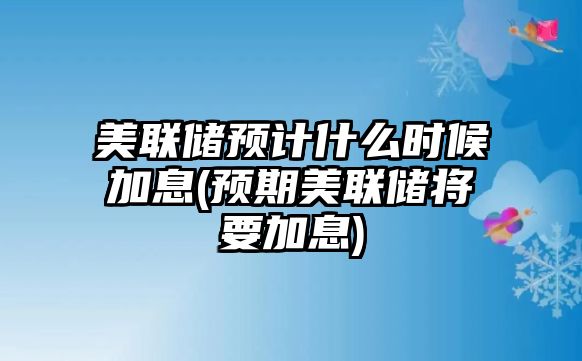 美联储预计什么时候加息(预期美联储将要加息)